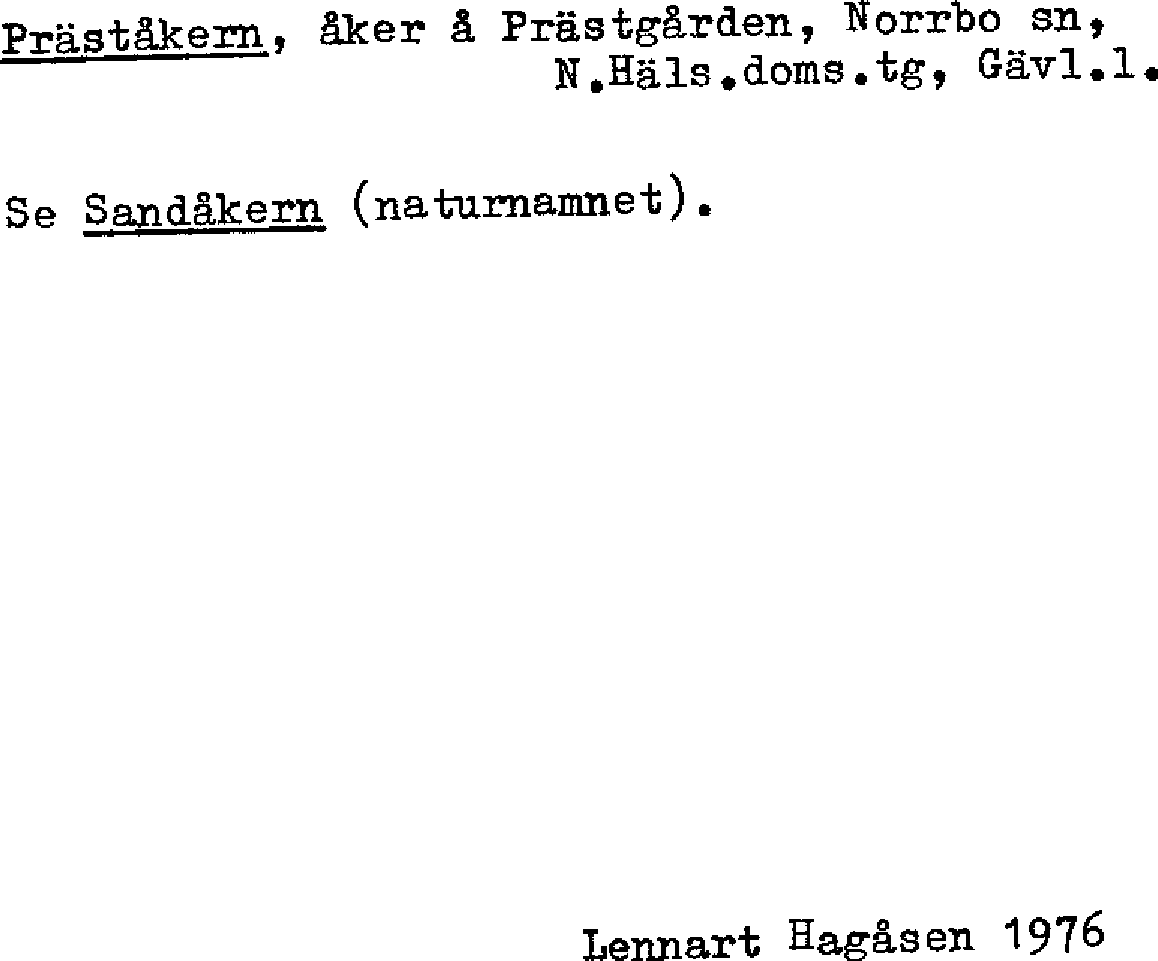 Präståkern, åker å Prästgården, Norrbo sn, N.Häls.doms.tg, Gävl.l.

Se Sandåkern (naturnamnet).

Lennart Hagåsen 1976